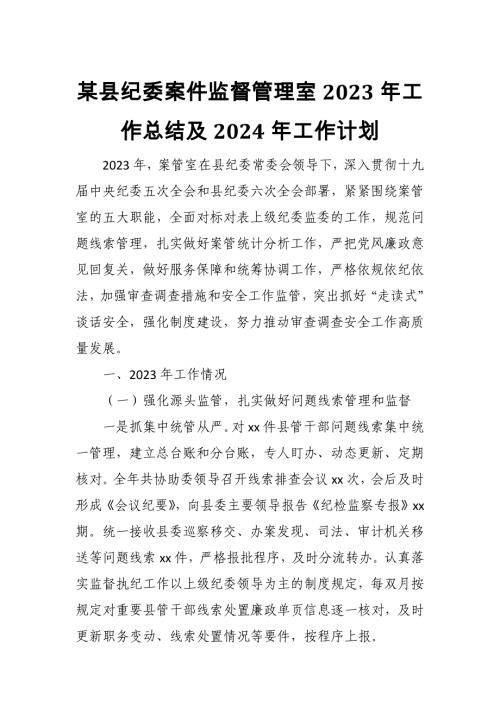 某县纪委案件监督管理室 2023 年工作总结及 2024 年工作计划

2023 年，案管室在县纪委常委会领导下，深入贯彻十九届中央纪委五次全会和县纪委六次全会部署，紧紧围绕案管室的五大职能，全面对标对表上级纪委监委的工作，规范问题线索管理，扎实做好案管统计分析工作，严把党风廉政意见回复关，做好服务保障和统筹协调工作，严格依规依纪依法，加强审查调查措施和安全工作监管，突出抓好“走读式”谈话安全，强化制度建设，努力推动审查调查安全工作高质量发展。

一、2023 年工作情况

（一）强化源头监管，扎实做好问题线索管理和监督

一是抓集中统管从严。对 xx 件县管干部问题线索集中统一管理，建立总台账和分台账，专人盯办、动态更新、定期核对。全年共协助委领导召开线索排查会议 xx 次，会后及时形成《会议纪要》，向县委主要领导报告《纪检监察专报》xx 期。统一接收县委巡察移交、办案发现、司法、审计机关移送等问题线索 xx 件，严格报批程序，及时分流转办。认真落实监督执纪工作以上级纪委领导为主的制度规定，每双月按规定对重要县管干部线索处置廉政单页信息逐一核对，及时更新职务变动、线索处置情况等要件，按程序上报。